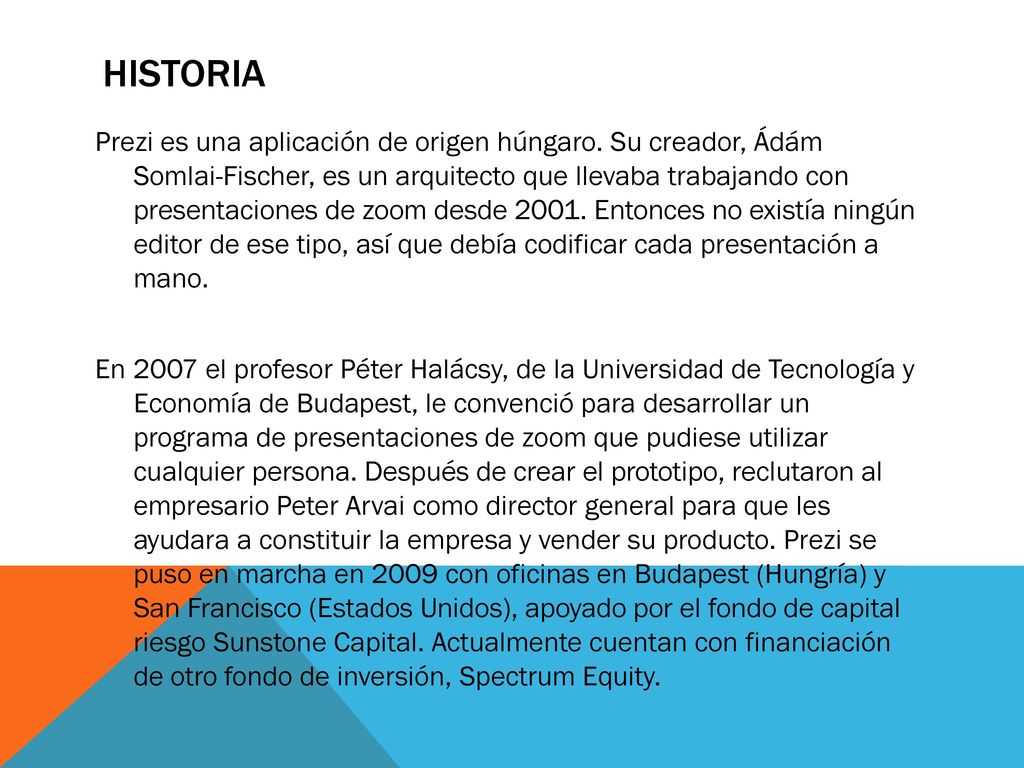 HISTORIA

Prezi es una aplicación de origen húngaro. Su creador, Ádám Somlai-Fischer, es un arquitecto que llevaba trabajando con presentaciones de zoom desde 2001. Entonces no existía ningún editor de ese tipo, así que debía codificar cada presentación a mano.

En 2007 el profesor Péter Halácsy, de la Universidad de Tecnología y Economía de Budapest, le convenció para desarrollar un programa de presentaciones de zoom que pudiese utilizar cualquier persona. Después de crear el prototipo, reclutaron al empresario Peter Arvai como director general para que les ayudara a constituir la empresa y vender su producto. Prezi se puso en marcha en 2009 con oficinas en Budapest (Hungría) y San Francisco (Estados Unidos), apoyado por el fondo de capital riesgo Sunstone Capital. Actualmente cuentan con financiación de otro fondo de inversión, Spectrum Equity.